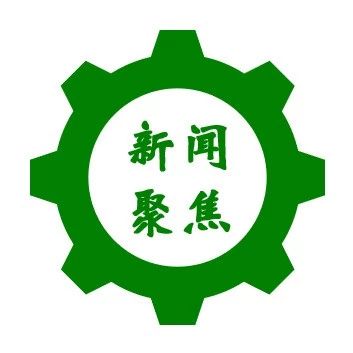 新闻
聚焦